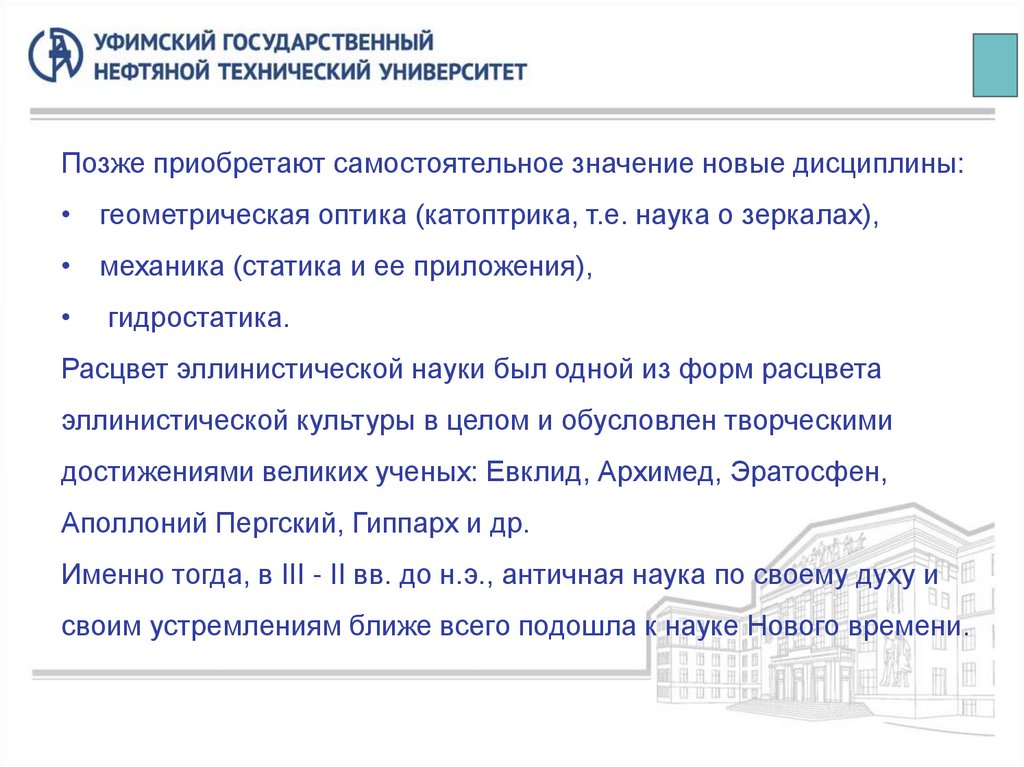 УФИМСКИЙ ГОСУДАРСТВЕННЫЙ НЕФТЯНОЙ ТЕХНИЧЕСКИЙ УНИВЕРСИТЕТ

Позже приобретают самостоятельное значение новые дисциплины:
• геометрическая оптика (катоптрика, т.е. наука о зеркалах),
• механика (статика и ее приложения),
• гидростатика.
Расцвет эллинистической науки был одной из форм расцвета эллинистической культуры в целом и обусловлен творческими достижениями великих ученых: Евклид, Архимед, Эратосфен, Аполлоний Пергский, Гиппарх и др.
Именно тогда, в III - II вв. до н.э., античная наука по своему духу и своим устремлениям ближе всего подошла к науке Нового времени.